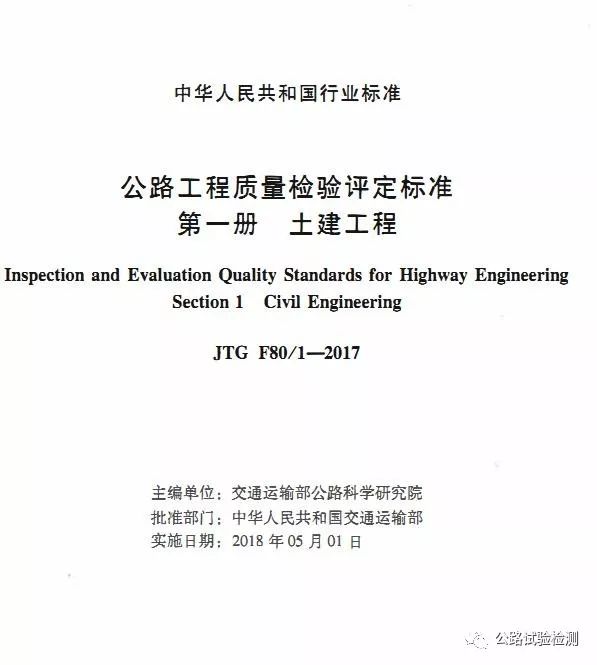 中华人民共和国行业标准

公路工程质量检验评定标准
第一册　土建工程

Inspection and Evaluation Quality Standards for Highway Engineering
Section 1　Civil Engineering

JTG F80/1—2017

主编单位：交通运输部公路科学研究院
批准部门：中华人民共和国交通运输部
实施日期：2018 年 05 月 01 日

公路试验检测